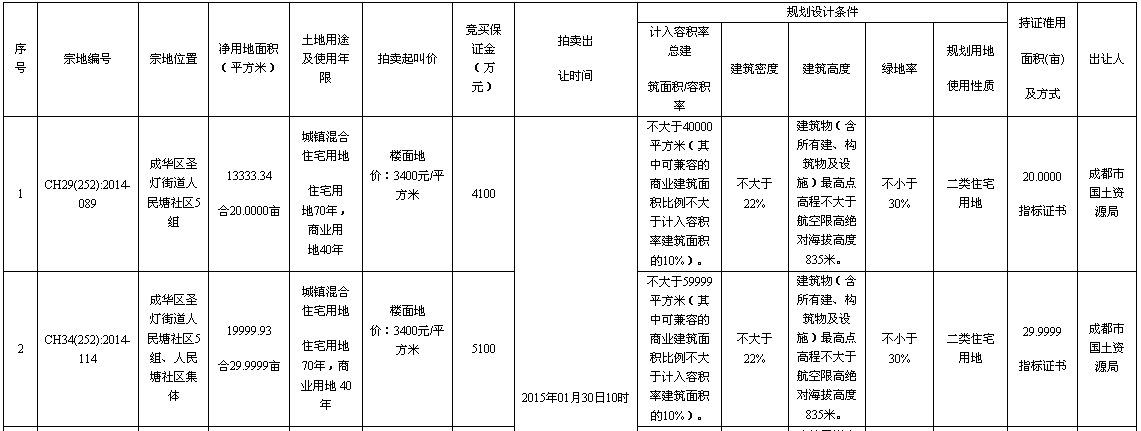 | 序号 | 宗地编号 | 宗地位置 | 净用地面积（平方米） | 土地用途及使用年限 | 拍卖起叫价 | 竞买保证金（万元） | 拍卖出让时间 | 规划设计条件：计入容积率总建筑面积/容积率 | 规划设计条件：建筑密度 | 规划设计条件：建筑高度 | 规划设计条件：绿地率 | 规划设计条件：规划用地使用性质 | 持证准用面积(亩)及方式 | 出让人 |
|---|---|---|---|---|---|---|---|---|---|---|---|---|---|---|
| 1 | CH29(252):2014-089 | 成华区圣灯街道人民塘社区5组 | 13333.34 合20.0000亩 | 城镇混合住宅用地 住宅用地70年，商业用地40年 | 楼面地价：3400元/平方米 | 4100 | 2015年01月30日10时 | 不大于40000平方米（其中可兼容的商业建筑面积比例不大于计入容积率建筑面积的10%）。 | 不大于22% | 建筑物（含所有建、构筑物及设施）最高点高程不大于航空限高绝对海拔高度835米。 | 不小于30% | 二类住宅用地 | 20.0000 指标证书 | 成都市国土资源局 |
| 2 | CH34(252):2014-114 | 成华区圣灯街道人民塘社区5组、人民塘社区集体 | 19999.93 合29.9999亩 | 城镇混合住宅用地 住宅用地70年，商业用地 40年 | 楼面地价：3400元/平方米 | 5100 | | 不大于59999平方米（其中可兼容的商业建筑面积比例不大于计入容积率建筑面积的10%）。 | 不大于22% | 建筑物（含所有建、构筑物及设施）最高点高程不大于航空限高绝对海拔高度835米。 | 不小于30% | 二类住宅用地 | 29.9999 指标证书 | 成都市国土资源局 |